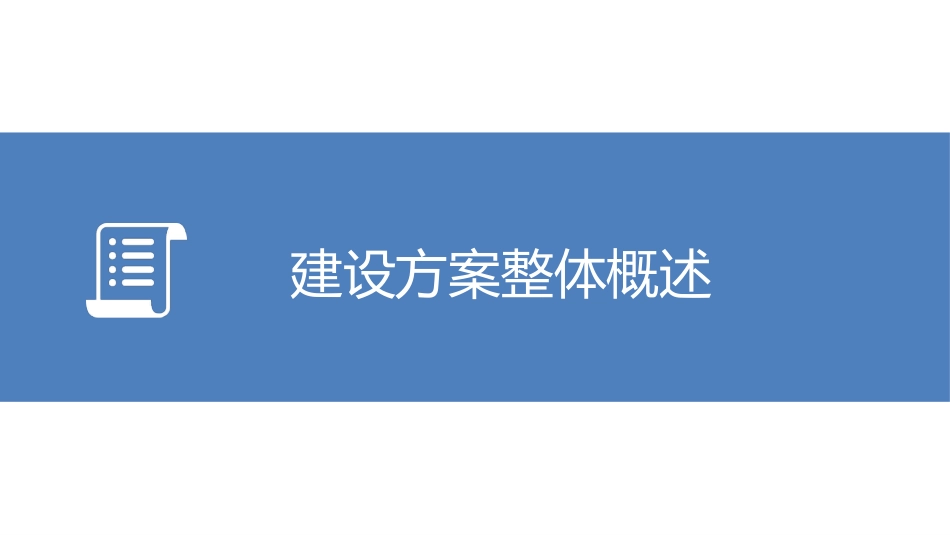 建设方案整体概述